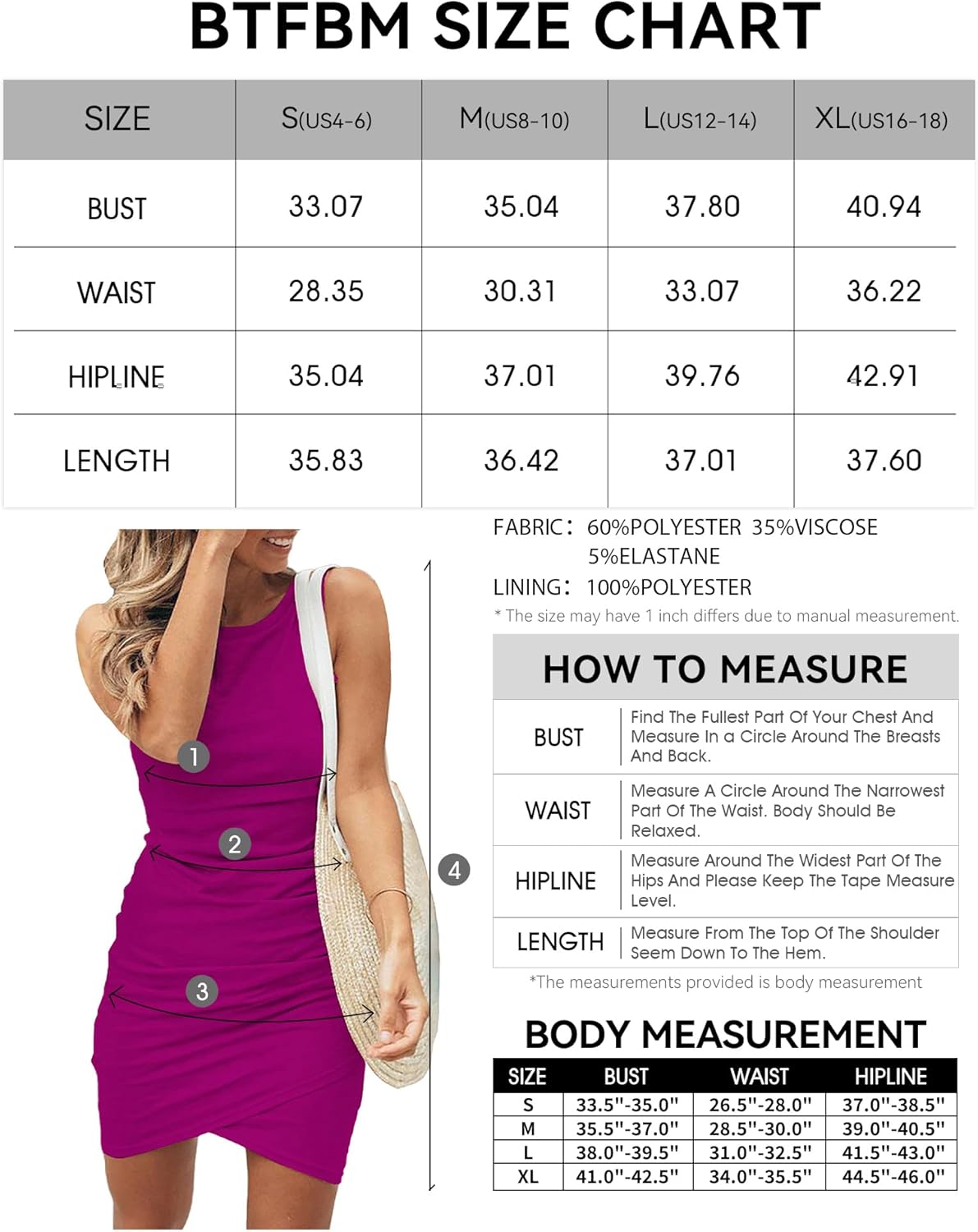 BTFBM SIZE CHART

| SIZE | S(US4-6) | M(US8-10) | L(US12-14) | XL(US16-18) |
|---|---|---|---|---|
| BUST | 33.07 | 35.04 | 37.80 | 40.94 |
| WAIST | 28.35 | 30.31 | 33.07 | 36.22 |
| HIPLINE | 35.04 | 37.01 | 39.76 | 42.91 |
| LENGTH | 35.83 | 36.42 | 37.01 | 37.60 |

1
2
3
4

FABRIC: 60%POLYESTER 35%VISCOSE 5%ELASTANE
LINING: 100%POLYESTER
* The size may have 1 inch differs due to manual measurement.

HOW TO MEASURE

| BUST | Find The Fullest Part Of Your Chest And Measure In a Circle Around The Breasts And Back. |
|---|---|
| WAIST | Measure A Circle Around The Narrowest Part Of The Waist. Body Should Be Relaxed. |
| HIPLINE | Measure Around The Widest Part Of The Hips And Please Keep The Tape Measure Level. |
| LENGTH | Measure From The Top Of The Shoulder Seem Down To The Hem. |

*The measurements provided is body measurement

BODY MEASUREMENT

| SIZE | BUST | WAIST | HIPLINE |
|---|---|---|---|
| S | 33.5"-35.0" | 26.5"-28.0" | 37.0"-38.5" |
| M | 35.5"-37.0" | 28.5"-30.0" | 39.0"-40.5" |
| L | 38.0"-39.5" | 31.0"-32.5" | 41.5"-43.0" |
| XL | 41.0"-42.5" | 34.0"-35.5" | 44.5"-46.0" |